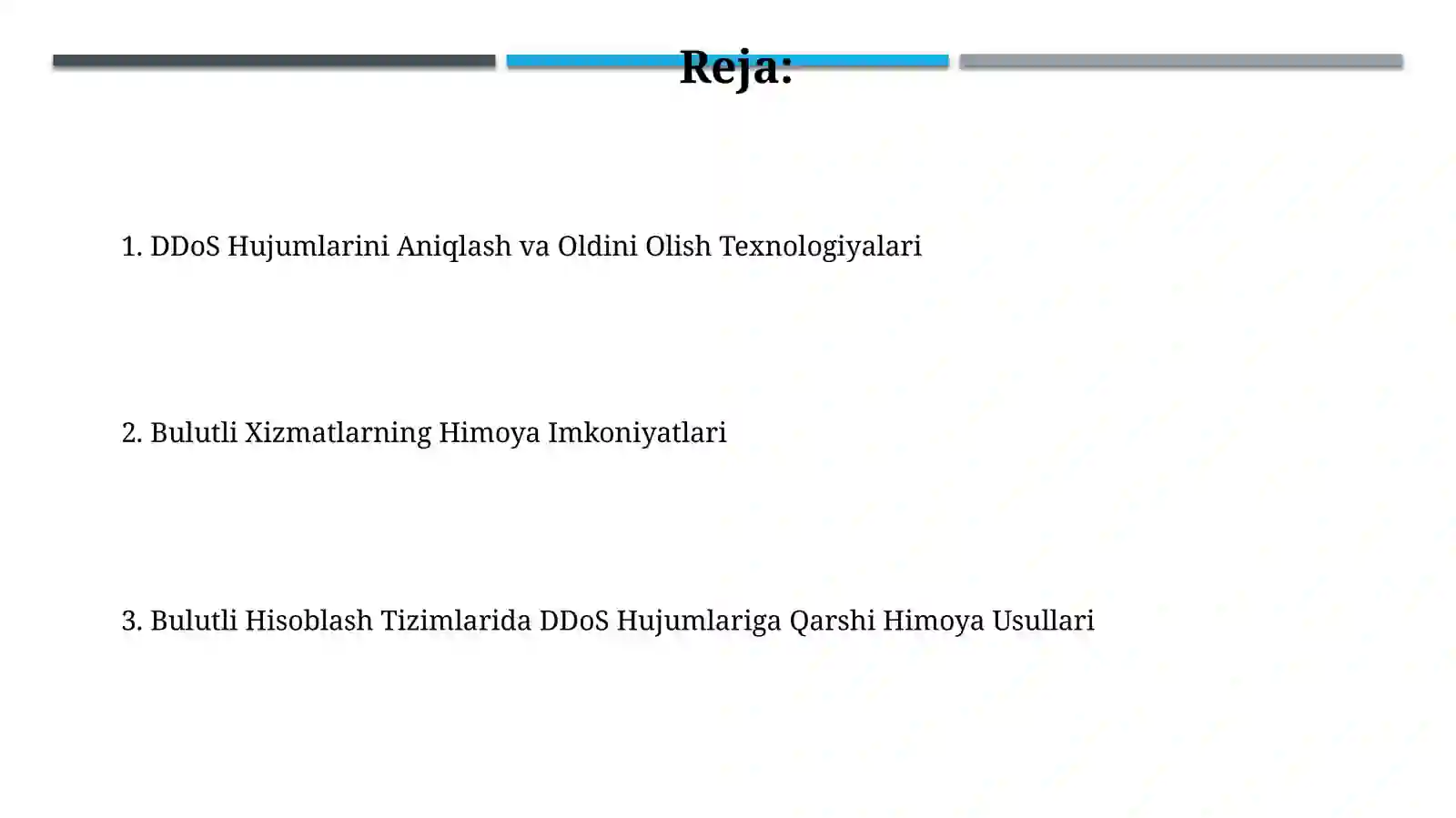 Reja:

1. DDoS Hujumlarini Aniqlash va Oldini Olish Texnologiyalari

2. Bulutli Xizmatlarning Himoya Imkoniyatlari

3. Bulutli Hisoblash Tizimlarida DDoS Hujumlariga Qarshi Himoya Usullari